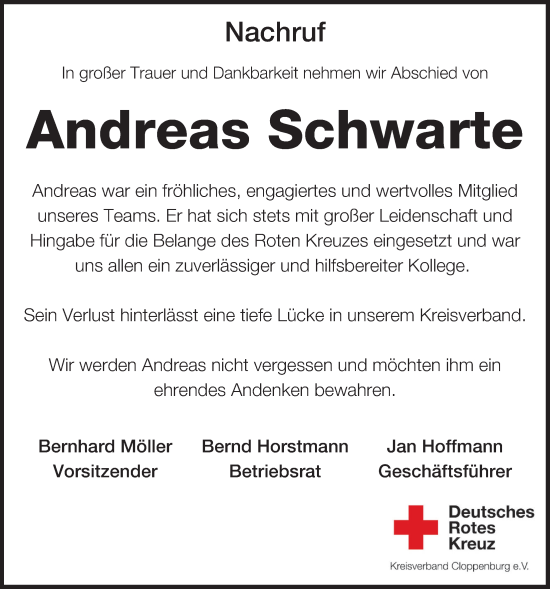 Nachruf

In großer Trauer und Dankbarkeit nehmen wir Abschied von

Andreas Schwarte

Andreas war ein fröhliches, engagiertes und wertvolles Mitglied unseres Teams. Er hat sich stets mit großer Leidenschaft und Hingabe für die Belange des Roten Kreuzes eingesetzt und war uns allen ein zuverlässiger und hilfsbereiter Kollege.

Sein Verlust hinterlässt eine tiefe Lücke in unserem Kreisverband.

Wir werden Andreas nicht vergessen und möchten ihm ein ehrendes Andenken bewahren.

Bernhard Möller
Vorsitzender

Bernd Horstmann
Betriebsrat

Jan Hoffmann
Geschäftsführer

Deutsches Rotes Kreuz

Kreisverband Cloppenburg e.V.